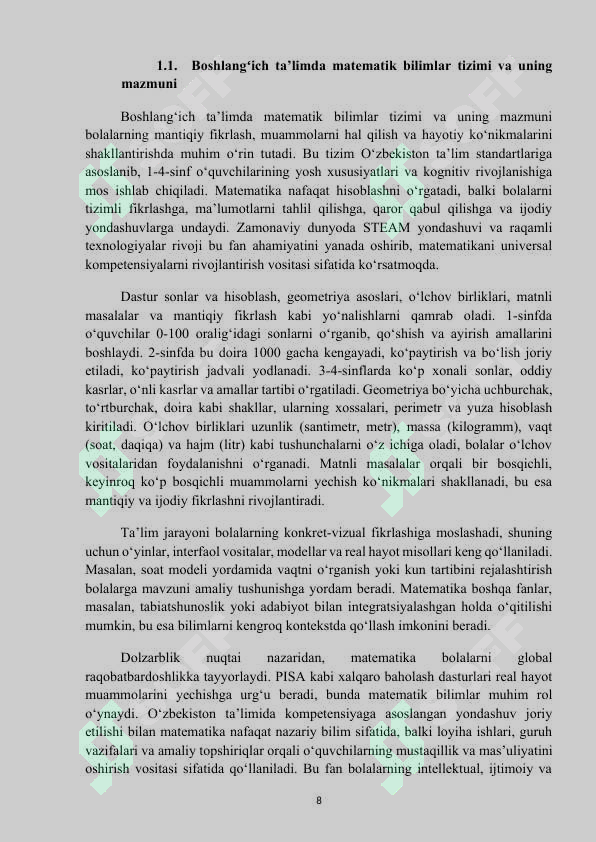 1.1. Boshlang‘ich ta’limda matematik bilimlar tizimi va uning mazmuni

Boshlang‘ich ta’limda matematik bilimlar tizimi va uning mazmuni bolalarning mantiqiy fikrlash, muammolarni hal qilish va hayotiy ko‘nikmalarini shakllantirishda muhim o‘rin tutadi. Bu tizim O‘zbekiston ta’lim standartlariga asoslanib, 1-4-sinf o‘quvchilarining yosh xususiyatlari va kognitiv rivojlanishiga mos ishlab chiqiladi. Matematika nafaqat hisoblashni o‘rgatadi, balki bolalarni tizimli fikrlashga, ma’lumotlarni tahlil qilishga, qaror qabul qilishga va ijodiy yondashuvlarga undaydi. Zamonaviy dunyoda STEAM yondashuvi va raqamli texnologiyalar rivoji bu fan ahamiyatini yanada oshirib, matematikani universal kompetensiyalarni rivojlantirish vositasi sifatida ko‘rsatmoqda.

Dastur sonlar va hisoblash, geometriya asoslari, o‘lchov birliklari, matnli masalalar va mantiqiy fikrlash kabi yo‘nalishlarni qamrab oladi. 1-sinfda o‘quvchilar 0-100 oralig‘idagi sonlarni o‘rganib, qo‘shish va ayirish amallarini boshlaydi. 2-sinfda bu doira 1000 gacha kengayadi, ko‘paytirish va bo‘lish joriy etiladi, ko‘paytirish jadvali yodlanadi. 3-4-sinflarda ko‘p xonali sonlar, oddiy kasrlar, o‘nli kasrlar va amallar tartibi o‘rgatiladi. Geometriya bo‘yicha uchburchak, to‘rtburchak, doira kabi shakllar, ularning xossalari, perimetr va yuza hisoblash kiritiladi. O‘lchov birliklari uzunlik (santimetr, metr), massa (kilogramm), vaqt (soat, daqiqa) va hajm (litr) kabi tushunchalarni o‘z ichiga oladi, bolalar o‘lchov vositalaridan foydalanishni o‘rganadi. Matnli masalalar orqali bir bosqichli, keyinroq ko‘p bosqichli muammolarni yechish ko‘nikmalari shakllanadi, bu esa mantiqiy va ijodiy fikrlashni rivojlantiradi.

Ta’lim jarayoni bolalarning konkret-vizual fikrlashiga moslashadi, shuning uchun o‘yinlar, interfaol vositalar, modellar va real hayot misollari keng qo‘llaniladi. Masalan, soat modeli yordamida vaqtni o‘rganish yoki kun tartibini rejalashtirish bolalarga mavzuni amaliy tushunishga yordam beradi. Matematika boshqa fanlar, masalan, tabiatshunoslik yoki adabiyot bilan integratsiyalashgan holda o‘qitilishi mumkin, bu esa bilimlarni kengroq kontekstda qo‘llash imkonini beradi.

Dolzarblik nuqtai nazaridan, matematika bolalarni global raqobatbardoshlikka tayyorlaydi. PISA kabi xalqaro baholash dasturlari real hayot muammolarini yechishga urg‘u beradi, bunda matematik bilimlar muhim rol o‘ynaydi. O‘zbekiston ta’limida kompetensiyaga asoslangan yondashuv joriy etilishi bilan matematika nafaqat nazariy bilim sifatida, balki loyiha ishlari, guruh vazifalari va amaliy topshiriqlar orqali o‘quvchilarning mustaqillik va mas’uliyatini oshirish vositasi sifatida qo‘llaniladi. Bu fan bolalarning intellektual, ijtimoiy va

8